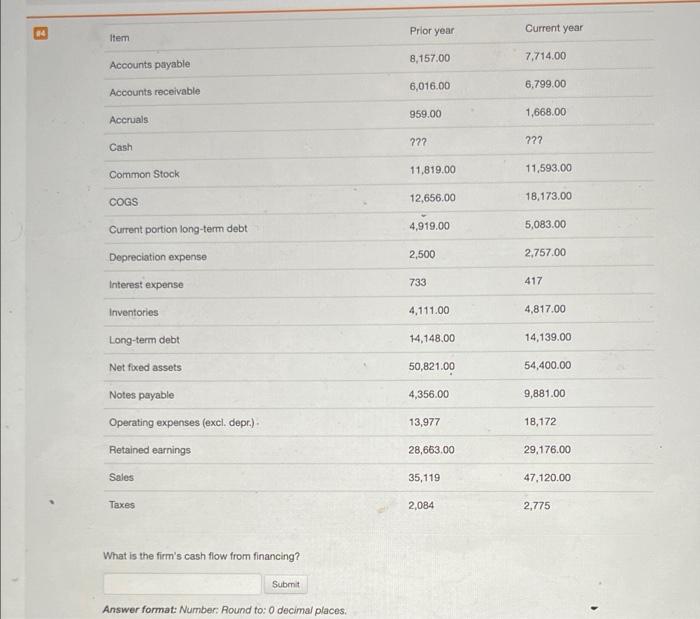 #4

| Item | Prior year | Current year |
|---|---|---|
| Accounts payable | 8,157.00 | 7,714.00 |
| Accounts receivable | 6,016.00 | 6,799.00 |
| Accruals | 959.00 | 1,668.00 |
| Cash | ??? | ??? |
| Common Stock | 11,819.00 | 11,593.00 |
| COGS | 12,656.00 | 18,173.00 |
| Current portion long-term debt | 4,919.00 | 5,083.00 |
| Depreciation expense | 2,500 | 2,757.00 |
| Interest expense | 733 | 417 |
| Inventories | 4,111.00 | 4,817.00 |
| Long-term debt | 14,148.00 | 14,139.00 |
| Net fixed assets | 50,821.00 | 54,400.00 |
| Notes payable | 4,356.00 | 9,881.00 |
| Operating expenses (excl. depr.) | 13,977 | 18,172 |
| Retained earnings | 28,663.00 | 29,176.00 |
| Sales | 35,119 | 47,120.00 |
| Taxes | 2,084 | 2,775 |

What is the firm's cash flow from financing?

Submit

Answer format: Number: Round to: 0 decimal places.